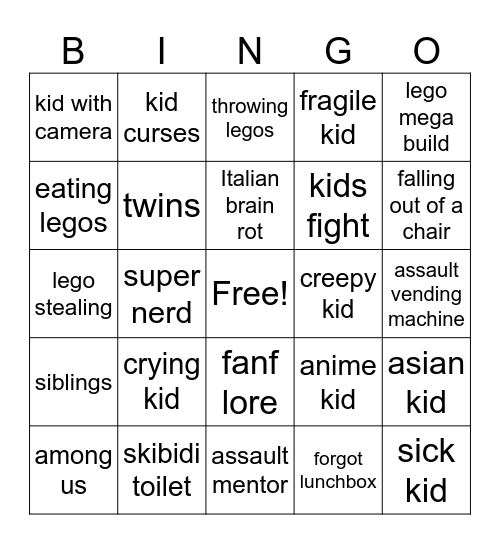 | B | I | N | G | O |
|---|---|---|---|---|
| kid with camera | kid curses | throwing legos | fragile kid | lego mega build |
| eating legos | twins | Italian brain rot | kids fight | falling out of a chair |
| lego stealing | super nerd | Free! | creepy kid | assault vending machine |
| siblings | crying kid | fanf lore | anime kid | asian kid |
| among us | skibidi toilet | assault mentor | forgot lunchbox | sick kid |